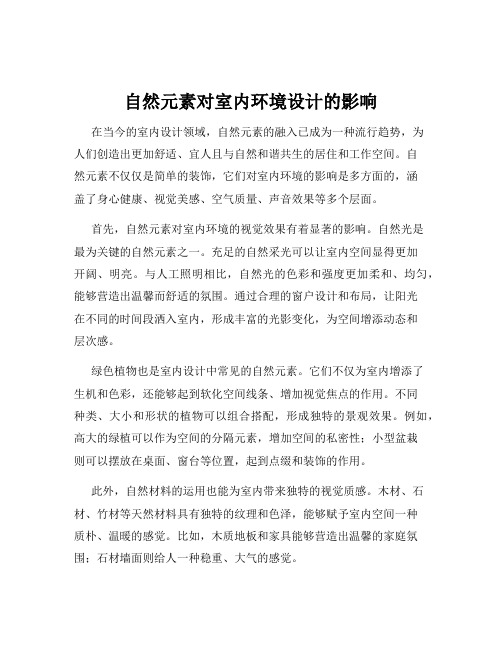 自然元素对室内环境设计的影响

在当今的室内设计领域，自然元素的融入已成为一种流行趋势，为人们创造出更加舒适、宜人且与自然和谐共生的居住和工作空间。自然元素不仅仅是简单的装饰，它们对室内环境的影响是多方面的，涵盖了身心健康、视觉美感、空气质量、声音效果等多个层面。

首先，自然元素对室内环境的视觉效果有着显著的影响。自然光是最为关键的自然元素之一。充足的自然采光可以让室内空间显得更加开阔、明亮。与人工照明相比，自然光的色彩和强度更加柔和、均匀，能够营造出温馨而舒适的氛围。通过合理的窗户设计和布局，让阳光在不同的时间段洒入室内，形成丰富的光影变化，为空间增添动态和层次感。

绿色植物也是室内设计中常见的自然元素。它们不仅为室内增添了生机和色彩，还能够起到软化空间线条、增加视觉焦点的作用。不同种类、大小和形状的植物可以组合搭配，形成独特的景观效果。例如，高大的绿植可以作为空间的分隔元素，增加空间的私密性；小型盆栽则可以摆放在桌面、窗台等位置，起到点缀和装饰的作用。

此外，自然材料的运用也能为室内带来独特的视觉质感。木材、石材、竹材等天然材料具有独特的纹理和色泽，能够赋予室内空间一种质朴、温暖的感觉。比如，木质地板和家具能够营造出温馨的家庭氛围；石材墙面则给人一种稳重、大气的感觉。